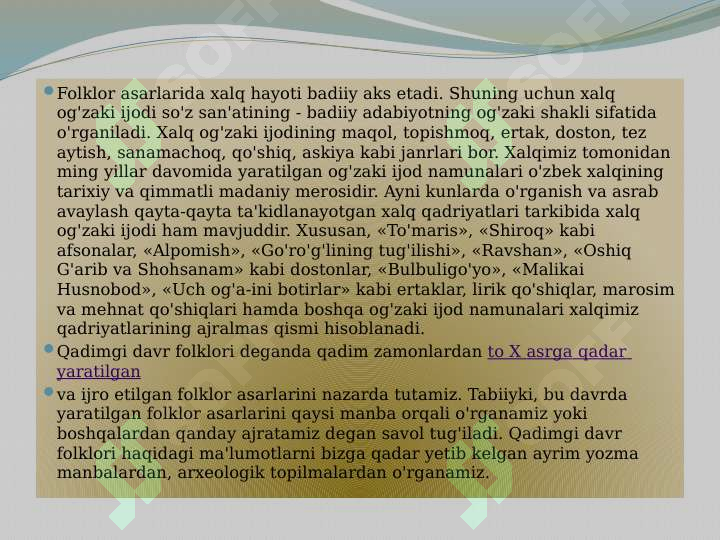 Folklor asarlarida xalq hayoti badiiy aks etadi. Shuning uchun xalq og'zaki ijodi so'z san'atining - badiiy adabiyotning og'zaki shakli sifatida o'rganiladi. Xalq og'zaki ijodining maqol, topishmoq, ertak, doston, tez aytish, sanamachoq, qo'shiq, askiya kabi janrlari bor. Xalqimiz tomonidan ming yillar davomida yaratilgan og'zaki ijod namunalari o'zbek xalqining tarixiy va qimmatli madaniy merosidir. Ayni kunlarda o'rganish va asrab avaylash qayta-qayta ta'kidlanayotgan xalq qadriyatlari tarkibida xalq og'zaki ijodi ham mavjuddir. Xususan, «To'maris», «Shiroq» kabi afsonalar, «Alpomish», «Go'ro'g'lining tug'ilishi», «Ravshan», «Oshiq G'arib va Shohsanam» kabi dostonlar, «Bulbuligo'yo», «Malikai Husnobod», «Uch og'a-ini botirlar» kabi ertaklar, lirik qo'shiqlar, marosim va mehnat qo'shiqlari hamda boshqa og'zaki ijod namunalari xalqimiz qadriyatlarining ajralmas qismi hisoblanadi.

Qadimgi davr folklori deganda qadim zamonlardan to X asrga qadar yaratilgan

va ijro etilgan folklor asarlarini nazarda tutamiz. Tabiiyki, bu davrda yaratilgan folklor asarlarini qaysi manba orqali o'rganamiz yoki boshqalardan qanday ajratamiz degan savol tug'iladi. Qadimgi davr folklori haqidagi ma'lumotlarni bizga qadar yetib kelgan ayrim yozma manbalardan, arxeologik topilmalardan o'rganamiz.